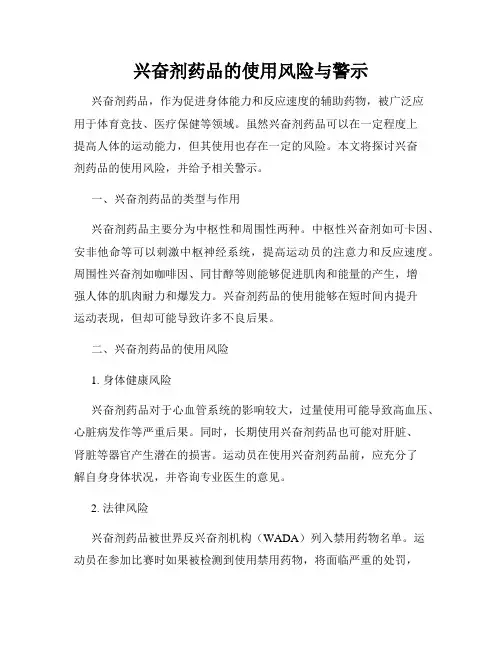 兴奋剂药品的使用风险与警示

兴奋剂药品，作为促进身体能力和反应速度的辅助药物，被广泛应用于体育竞技、医疗保健等领域。虽然兴奋剂药品可以在一定程度上提高人体的运动能力，但其使用也存在一定的风险。本文将探讨兴奋剂药品的使用风险，并给予相关警示。

一、兴奋剂药品的类型与作用

兴奋剂药品主要分为中枢性和周围性两种。中枢性兴奋剂如可卡因、安非他命等可以刺激中枢神经系统，提高运动员的注意力和反应速度。周围性兴奋剂如咖啡因、同甘醇等则能够促进肌肉和能量的产生，增强人体的肌肉耐力和爆发力。兴奋剂药品的使用能够在短时间内提升运动表现，但却可能导致许多不良后果。

二、兴奋剂药品的使用风险

1. 身体健康风险

兴奋剂药品对于心血管系统的影响较大，过量使用可能导致高血压、心脏病发作等严重后果。同时，长期使用兴奋剂药品也可能对肝脏、肾脏等器官产生潜在的损害。运动员在使用兴奋剂药品前，应充分了解自身身体状况，并咨询专业医生的意见。

2. 法律风险

兴奋剂药品被世界反兴奋剂机构（WADA）列入禁用药物名单。运动员在参加比赛时如果被检测到使用禁用药物，将面临严重的处罚，